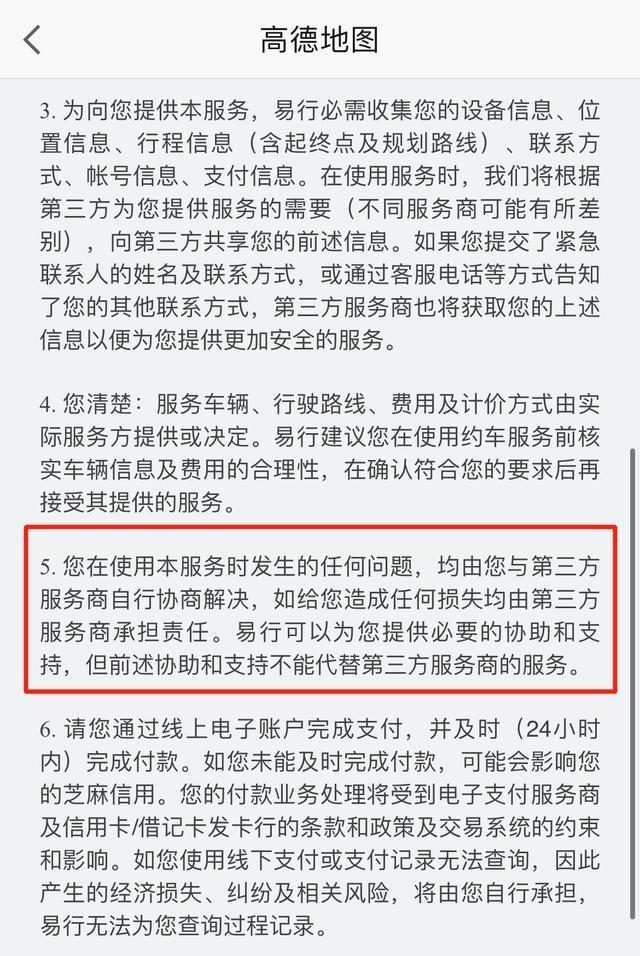 高德地图

3. 为向您提供本服务，易行必需收集您的设备信息、位置信息、行程信息（含起终点及规划路线）、联系方式、帐号信息、支付信息。在使用服务时，我们将根据第三方为您提供服务的需要（不同服务商可能有所差别），向第三方共享您的前述信息。如果您提交了紧急联系人的姓名及联系方式，或通过客服电话等方式告知了您的其他联系方式，第三方服务商也将获取您的上述信息以便为您提供更加安全的服务。

4. 您清楚：服务车辆、行驶路线、费用及计价方式由实际服务方提供或决定。易行建议您在使用约车服务前核实车辆信息及费用的合理性，在确认符合您的要求后再接受其提供的服务。

5. 您在使用本服务时发生的任何问题，均由您与第三方服务商自行协商解决，如给您造成任何损失均由第三方服务商承担责任。易行可以为您提供必要的协助和支持，但前述协助和支持不能代替第三方服务商的服务。

6. 请您通过线上电子账户完成支付，并及时（24小时内）完成付款。如您未能及时完成付款，可能会影响您的芝麻信用。您的付款业务处理将受到电子支付服务商及信用卡/借记卡发卡行的条款和政策及交易系统的约束和影响。如您使用线下支付或支付记录无法查询，因此产生的经济损失、纠纷及相关风险，将由您自行承担，易行无法为您查询过程记录。